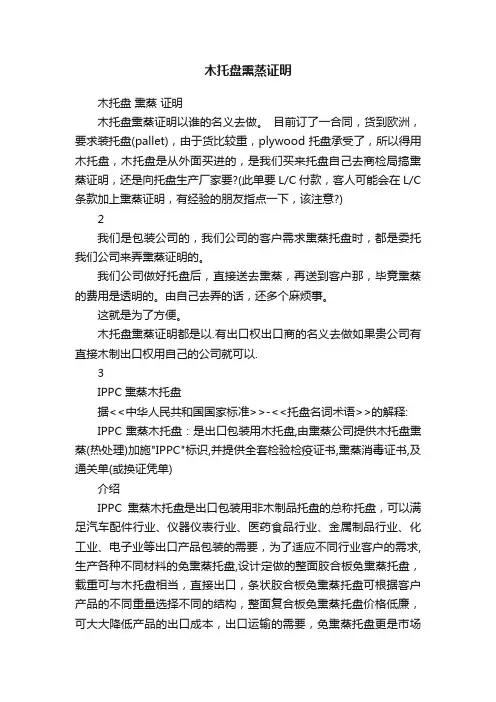 木托盘熏蒸证明

木托盘 熏蒸 证明

木托盘熏蒸证明以谁的名义去做。 目前订了一合同，货到欧洲，要求装托盘(pallet)，由于货比较重，plywood 托盘承受了，所以得用木托盘，木托盘是从外面买进的，是我们买来托盘自己去商检局搞熏蒸证明，还是向托盘生产厂家要?(此单要 L/C 付款，客人可能会在 L/C 条款加上熏蒸证明，有经验的朋友指点一下，该注意?)

2

我们是包装公司的，我们公司的客户需求熏蒸托盘时，都是委托我们公司来弄熏蒸证明的。

我们公司做好托盘后，直接送去熏蒸，再送到客户那，毕竟熏蒸的费用是透明的。由自己去弄的话，还多个麻烦事。

这就是为了方便。

木托盘熏蒸证明都是以.有出口权出口商的名义去做如果贵公司有直接木制出口权用自己的公司就可以.

3

IPPC 熏蒸木托盘

据<<中华人民共和国国家标准>>-<<托盘名词术语>>的解释:

IPPC 熏蒸木托盘：是出口包装用木托盘,由熏蒸公司提供木托盘熏蒸(热处理)加施"IPPC"标识,并提供全套检验检疫证书,熏蒸消毒证书,及通关单(或换证凭单)

介绍

IPPC 熏蒸木托盘是出口包装用非木制品托盘的总称托盘，可以满足汽车配件行业、仪器仪表行业、医药食品行业、金属制品行业、化工业、电子业等出口产品包装的需要，为了适应不同行业客户的需求,生产各种不同材料的免熏蒸托盘,设计定做的整面胶合板免熏蒸托盘，载重可与木托盘相当，直接出口，条状胶合板免熏蒸托盘可根据客户产品的不同重量选择不同的结构，整面复合板免熏蒸托盘价格低廉，可大大降低产品的出口成本，出口运输的需要，免熏蒸托盘更是市场